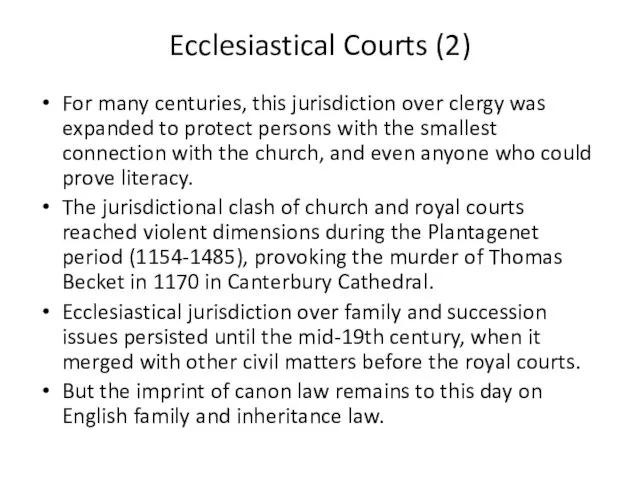 Ecclesiastical Courts (2)

• For many centuries, this jurisdiction over clergy was expanded to protect persons with the smallest connection with the church, and even anyone who could prove literacy.

• The jurisdictional clash of church and royal courts reached violent dimensions during the Plantagenet period (1154-1485), provoking the murder of Thomas Becket in 1170 in Canterbury Cathedral.

• Ecclesiastical jurisdiction over family and succession issues persisted until the mid-19th century, when it merged with other civil matters before the royal courts.

• But the imprint of canon law remains to this day on English family and inheritance law.